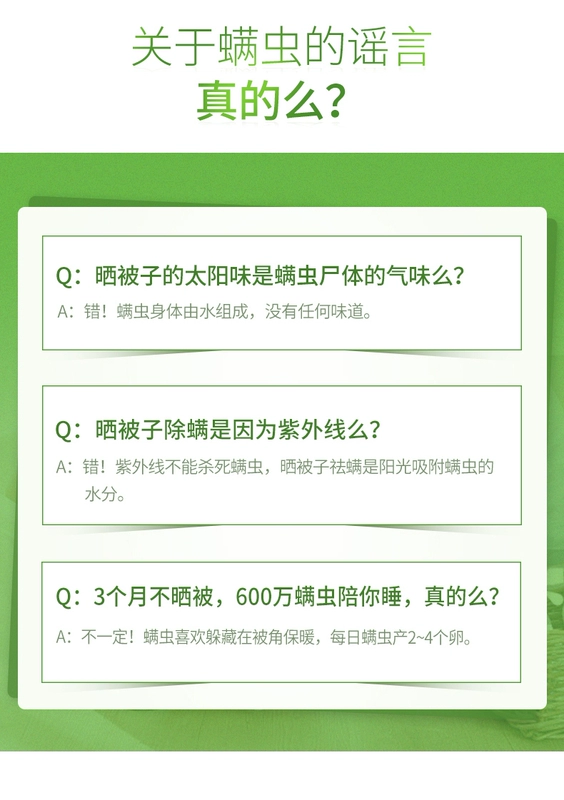 关于螨虫的谣言
真的么?

Q：晒被子的太阳味是螨虫尸体的气味么?
A：错！螨虫身体由水组成，没有任何味道。

Q：晒被子除螨是因为紫外线么?
A：错！紫外线不能杀死螨虫，晒被子祛螨是阳光吸附螨虫的水分。

Q：3个月不晒被，600万螨虫陪你睡，真的么?
A：不一定！螨虫喜欢躲藏在被角保暖，每日螨虫产2~4个卵。